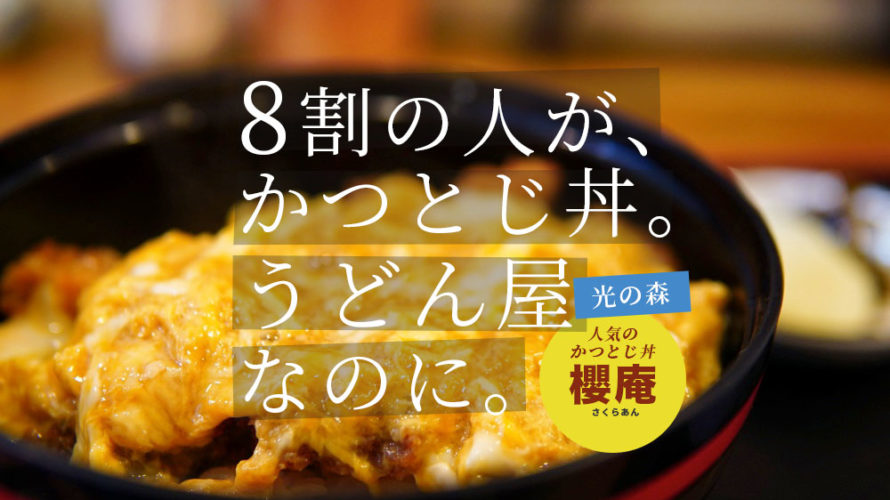 8割の人が、
かつとじ丼。
うどん屋
なのに。

光の森

人気の
かつとじ丼
櫻庵
さくらあん